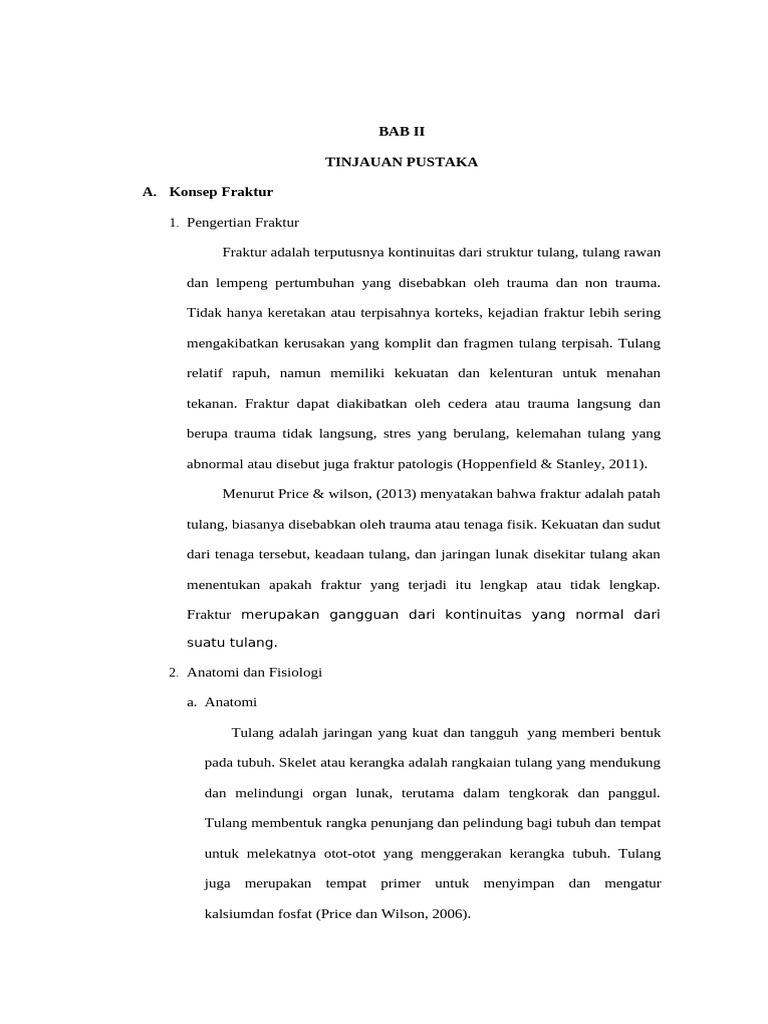 BAB II

TINJAUAN PUSTAKA

A. Konsep Fraktur

1. Pengertian Fraktur

Fraktur adalah terputusnya kontinuitas dari struktur tulang, tulang rawan dan lempeng pertumbuhan yang disebabkan oleh trauma dan non trauma. Tidak hanya keretakan atau terpisahnya korteks, kejadian fraktur lebih sering mengakibatkan kerusakan yang komplit dan fragmen tulang terpisah. Tulang relatif rapuh, namun memiliki kekuatan dan kelenturan untuk menahan tekanan. Fraktur dapat diakibatkan oleh cedera atau trauma langsung dan berupa trauma tidak langsung, stres yang berulang, kelemahan tulang yang abnormal atau disebut juga fraktur patologis (Hoppenfield & Stanley, 2011).

Menurut Price & wilson, (2013) menyatakan bahwa fraktur adalah patah tulang, biasanya disebabkan oleh trauma atau tenaga fisik. Kekuatan dan sudut dari tenaga tersebut, keadaan tulang, dan jaringan lunak disekitar tulang akan menentukan apakah fraktur yang terjadi itu lengkap atau tidak lengkap. Fraktur merupakan gangguan dari kontinuitas yang normal dari suatu tulang.

2. Anatomi dan Fisiologi

a. Anatomi

Tulang adalah jaringan yang kuat dan tangguh yang memberi bentuk pada tubuh. Skelet atau kerangka adalah rangkaian tulang yang mendukung dan melindungi organ lunak, terutama dalam tengkorak dan panggul. Tulang membentuk rangka penunjang dan pelindung bagi tubuh dan tempat untuk melekatnya otot-otot yang menggerakan kerangka tubuh. Tulang juga merupakan tempat primer untuk menyimpan dan mengatur kalsiumdan fosfat (Price dan Wilson, 2006).